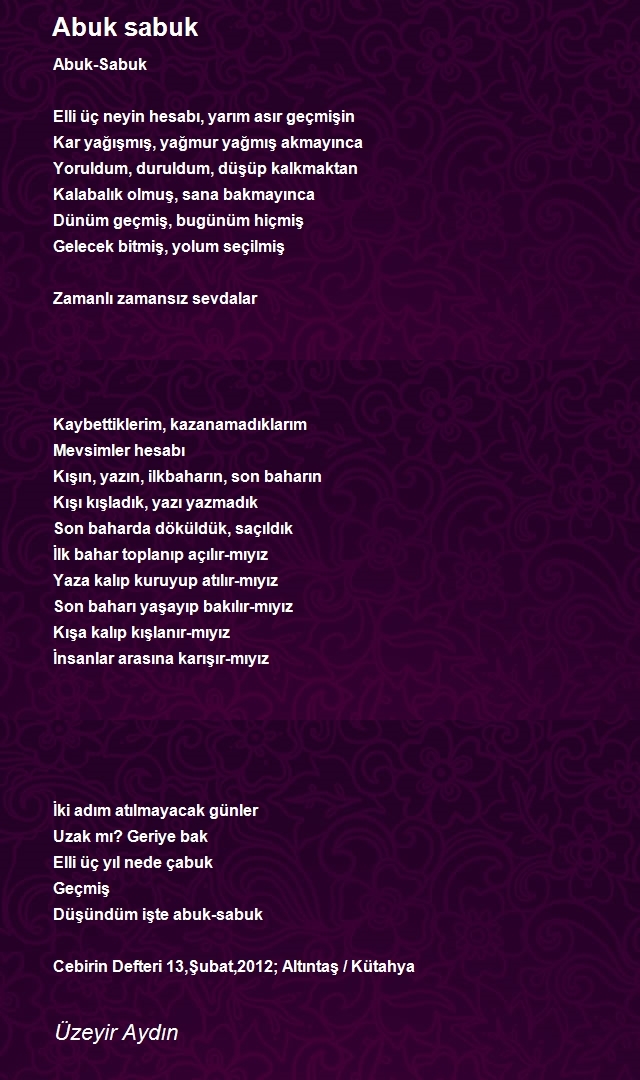 Abuk sabuk

Abuk-Sabuk

Elli üç neyin hesabı, yarım asır geçmişin
Kar yağışmış, yağmur yağmış akmayınca
Yoruldum, duruldum, düşüp kalkmaktan
Kalabalık olmuş, sana bakmayınca
Dünüm geçmiş, bugünüm hiçmiş
Gelecek bitmiş, yolum seçilmiş

Zamanlı zamansız sevdalar

Kaybettiklerim, kazanamadıklarım
Mevsimler hesabı
Kışın, yazın, ilkbaharın, son baharın
Kışı kışladık, yazı yazmadık
Son baharda döküldük, saçıldık
İlk bahar toplanıp açılır-mıyız
Yaza kalıp kuruyup atılır-mıyız
Son baharı yaşayıp bakılır-mıyız
Kışa kalıp kışlanır-mıyız
İnsanlar arasına karışır-mıyız

İki adım atılmayacak günler
Uzak mı? Geriye bak
Elli üç yıl nede çabuk
Geçmiş
Düşündüm işte abuk-sabuk

Cebirin Defteri 13,Şubat,2012; Altıntaş / Kütahya

Üzeyir Aydın